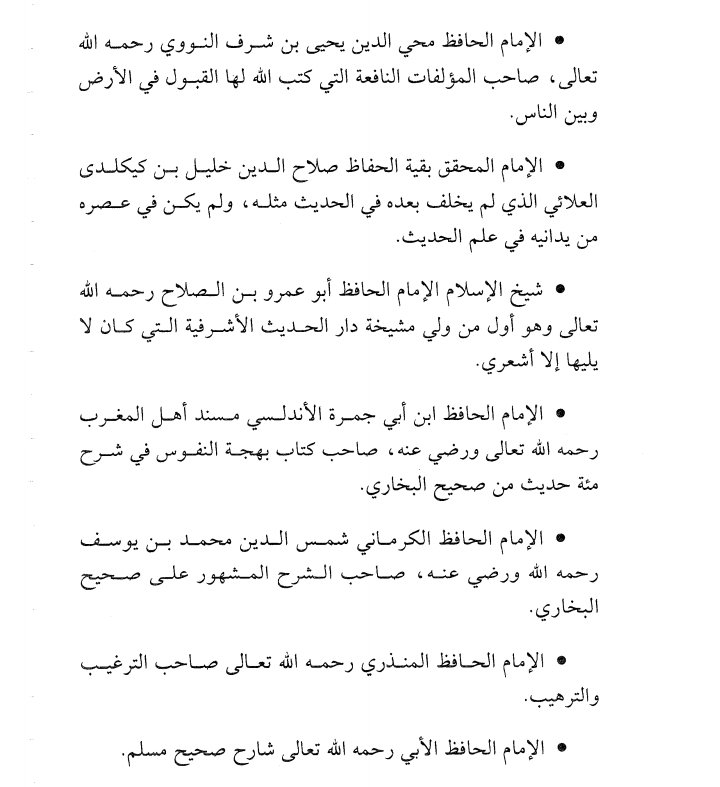 • الإمام الحافظ محي الدين يحيى بن شرف النووي رحمه الله تعالى، صاحب المؤلفات النافعة التي كتب الله لها القبول في الأرض وبين الناس.

• الإمام المحقق بقية الحفاظ صلاح الدين خليل بن كيكلدى العلائي الذي لم يخلف بعده في الحديث مثله، ولم يكن في عصره من يدانيه في علم الحديث.

• شيخ الإسلام الإمام الحافظ أبو عمرو بن الصلاح رحمه الله تعالى وهو أول من ولي مشيخة دار الحديث الأشرفية التي كان لا يليها إلا أشعري.

• الإمام الحافظ ابن أبي جمرة الأندلسي مسند أهل المغرب رحمه الله تعالى ورضي عنه، صاحب كتاب بهجة النفوس في شرح مئة حديث من صحيح البخاري.

• الإمام الحافظ الكرماني شمس الدين محمد بن يوسف رحمه الله ورضي عنه، صاحب الشرح المشهور على صحيح البخاري.

• الإمام الحافظ المنذري رحمه الله تعالى صاحب الترغيب والترهيب.

• الإمام الحافظ الأبي رحمه الله تعالى شارح صحيح مسلم.